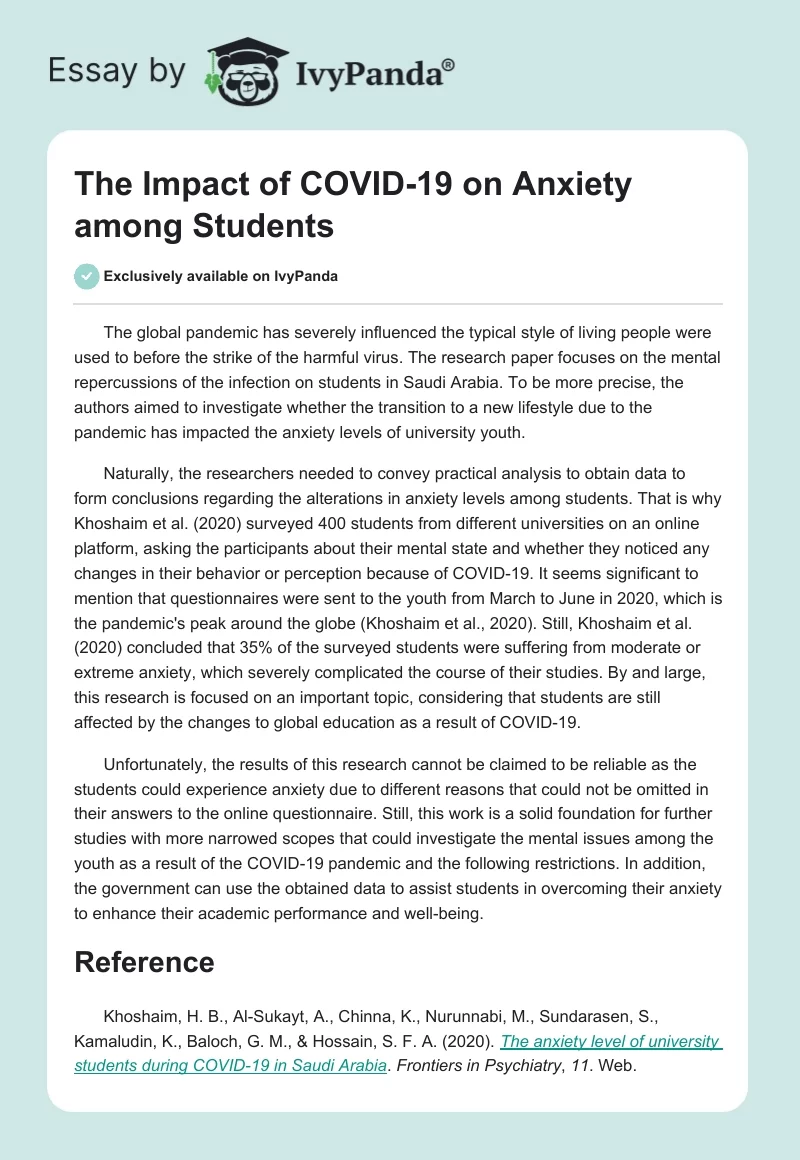 Essay by IvyPanda®

The Impact of COVID-19 on Anxiety among Students

Exclusively available on IvyPanda

The global pandemic has severely influenced the typical style of living people were used to before the strike of the harmful virus. The research paper focuses on the mental repercussions of the infection on students in Saudi Arabia. To be more precise, the authors aimed to investigate whether the transition to a new lifestyle due to the pandemic has impacted the anxiety levels of university youth.

Naturally, the researchers needed to convey practical analysis to obtain data to form conclusions regarding the alterations in anxiety levels among students. That is why Khoshaim et al. (2020) surveyed 400 students from different universities on an online platform, asking the participants about their mental state and whether they noticed any changes in their behavior or perception because of COVID-19. It seems significant to mention that questionnaires were sent to the youth from March to June in 2020, which is the pandemic's peak around the globe (Khoshaim et al., 2020). Still, Khoshaim et al. (2020) concluded that 35% of the surveyed students were suffering from moderate or extreme anxiety, which severely complicated the course of their studies. By and large, this research is focused on an important topic, considering that students are still affected by the changes to global education as a result of COVID-19.

Unfortunately, the results of this research cannot be claimed to be reliable as the students could experience anxiety due to different reasons that could not be omitted in their answers to the online questionnaire. Still, this work is a solid foundation for further studies with more narrowed scopes that could investigate the mental issues among the youth as a result of the COVID-19 pandemic and the following restrictions. In addition, the government can use the obtained data to assist students in overcoming their anxiety to enhance their academic performance and well-being.

Reference

Khoshaim, H. B., Al-Sukayt, A., Chinna, K., Nurunnabi, M., Sundarasen, S., Kamaludin, K., Baloch, G. M., & Hossain, S. F. A. (2020). The anxiety level of university students during COVID-19 in Saudi Arabia. Frontiers in Psychiatry, 11. Web.